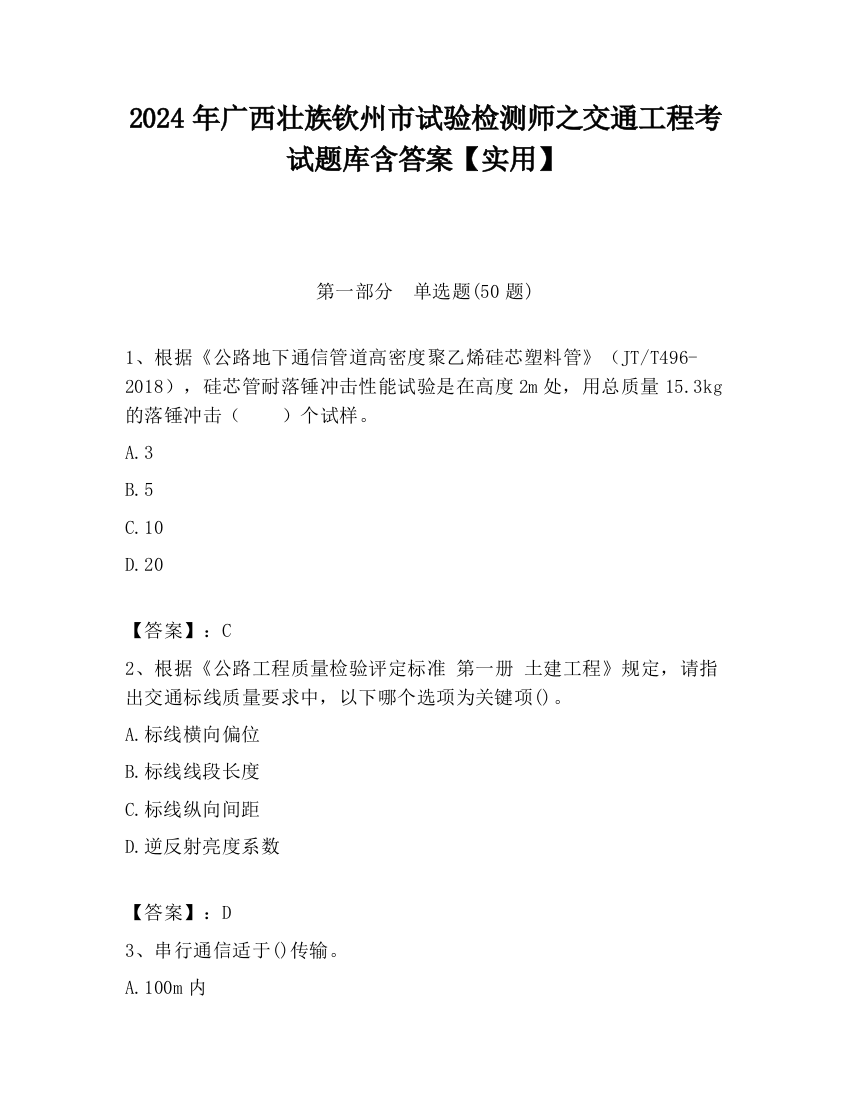 2024 年广西壮族钦州市试验检测师之交通工程考试题库含答案【实用】

第一部分　单选题(50 题)

1、根据《公路地下通信管道高密度聚乙烯硅芯塑料管》（JT/T496-2018），硅芯管耐落锤冲击性能试验是在高度 2m 处，用总质量 15.3kg 的落锤冲击（　　）个试样。

A.3

B.5

C.10

D.20

【答案】：C

2、根据《公路工程质量检验评定标准 第一册 土建工程》规定，请指出交通标线质量要求中，以下哪个选项为关键项()。

A.标线横向偏位

B.标线线段长度

C.标线纵向间距

D.逆反射亮度系数

【答案】：D

3、串行通信适于()传输。

A.100m 内